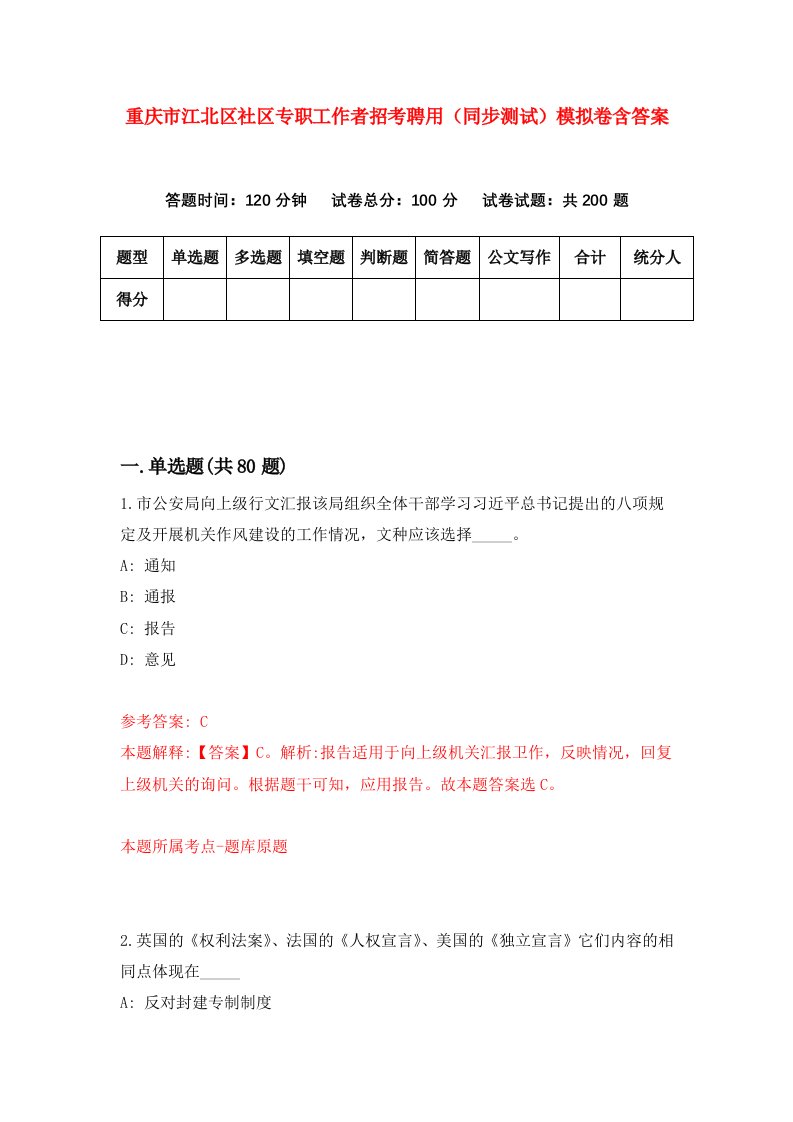 重庆市江北区社区专职工作者招考聘用（同步测试）模拟卷含答案

答题时间：120 分钟　试卷总分：100 分　试卷试题：共 200 题

| 题型 | 单选题 | 多选题 | 填空题 | 判断题 | 简答题 | 公文写作 | 合计 | 统分人 |
|---|---|---|---|---|---|---|---|---|
| 得分 | | | | | | | | |

一.单选题(共 80 题)

1.市公安局向上级行文汇报该局组织全体干部学习习近平总书记提出的八项规定及开展机关作风建设的工作情况，文种应该选择_____。

A: 通知

B: 通报

C: 报告

D: 意见

参考答案: C

本题解释:【答案】C。解析:报告适用于向上级机关汇报卫作，反映情况，回复上级机关的询问。根据题干可知，应用报告。故本题答案选 C。

本题所属考点-题库原题

2.英国的《权利法案》、法国的《人权宣言》、美国的《独立宣言》它们内容的相同点体现在_____

A: 反对封建专制制度